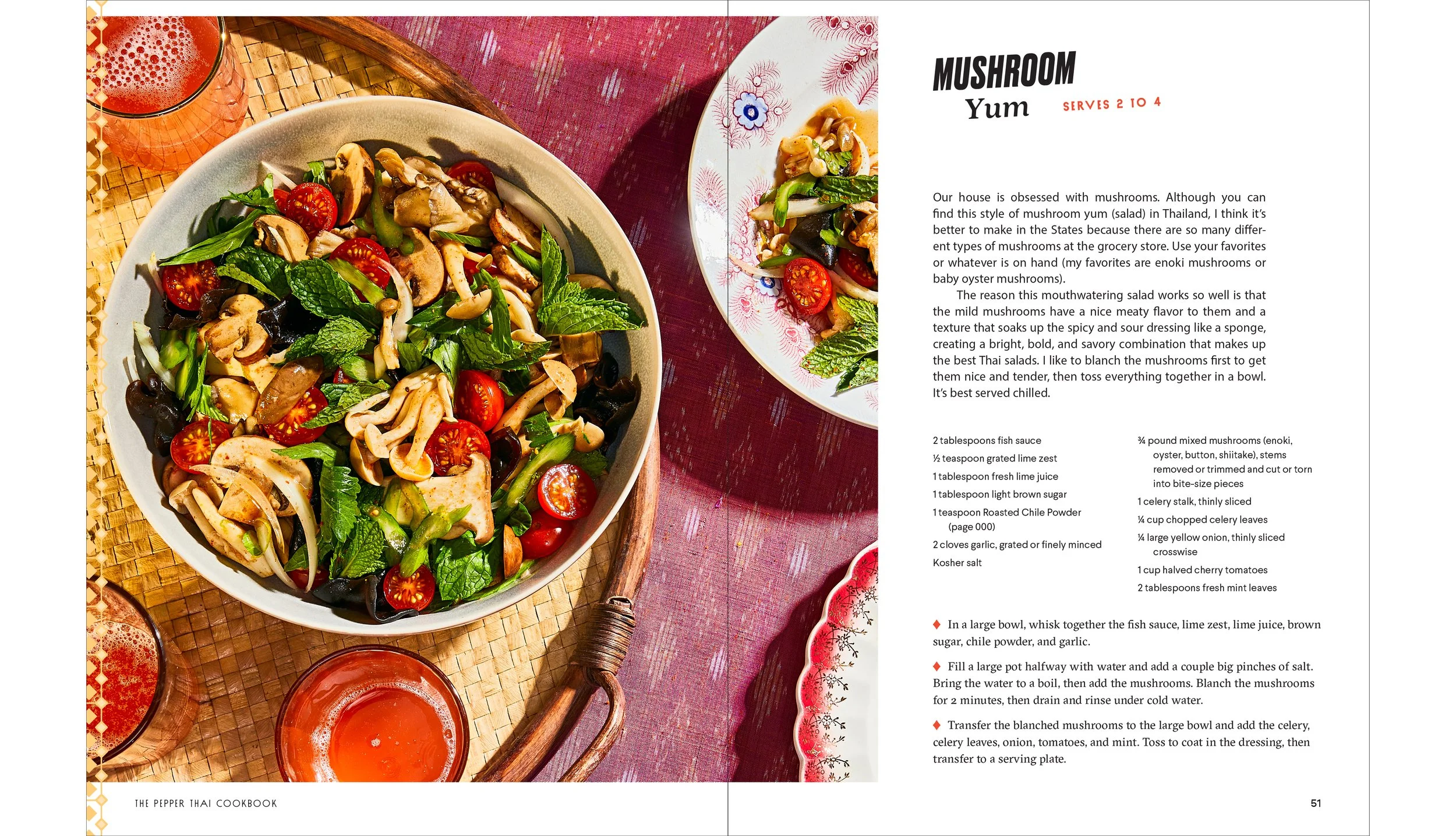 MUSHROOM
Yum

SERVES 2 TO 4

Our house is obsessed with mushrooms. Although you can find this style of mushroom yum (salad) in Thailand, I think it's better to make in the States because there are so many different types of mushrooms at the grocery store. Use your favorites or whatever is on hand (my favorites are enoki mushrooms or baby oyster mushrooms).

The reason this mouthwatering salad works so well is that the mild mushrooms have a nice meaty flavor to them and a texture that soaks up the spicy and sour dressing like a sponge, creating a bright, bold, and savory combination that makes up the best Thai salads. I like to blanch the mushrooms first to get them nice and tender, then toss everything together in a bowl. It's best served chilled.

2 tablespoons fish sauce
½ teaspoon grated lime zest
1 tablespoon fresh lime juice
1 tablespoon light brown sugar
1 teaspoon Roasted Chile Powder (page 000)
2 cloves garlic, grated or finely minced
Kosher salt

¾ pound mixed mushrooms (enoki, oyster, button, shiitake), stems removed or trimmed and cut or torn into bite-size pieces
1 celery stalk, thinly sliced
¼ cup chopped celery leaves
¼ large yellow onion, thinly sliced crosswise
1 cup halved cherry tomatoes
2 tablespoons fresh mint leaves

♦ In a large bowl, whisk together the fish sauce, lime zest, lime juice, brown sugar, chile powder, and garlic.

♦ Fill a large pot halfway with water and add a couple big pinches of salt. Bring the water to a boil, then add the mushrooms. Blanch the mushrooms for 2 minutes, then drain and rinse under cold water.

♦ Transfer the blanched mushrooms to the large bowl and add the celery, celery leaves, onion, tomatoes, and mint. Toss to coat in the dressing, then transfer to a serving plate.

THE PEPPER THAI COOKBOOK

51